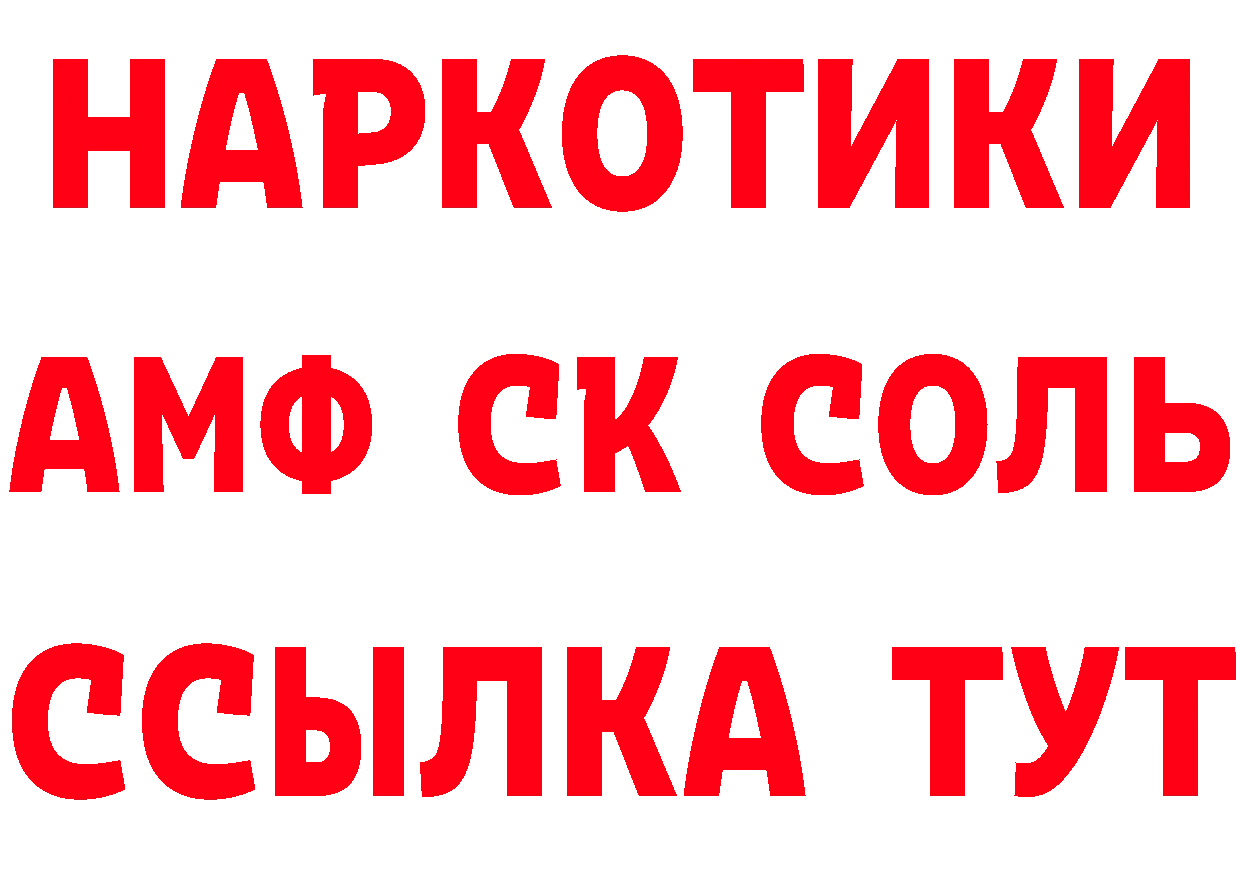 НАРКОТИКИ
АМФ СК СОЛЬ
ССЫЛКА ТУТ